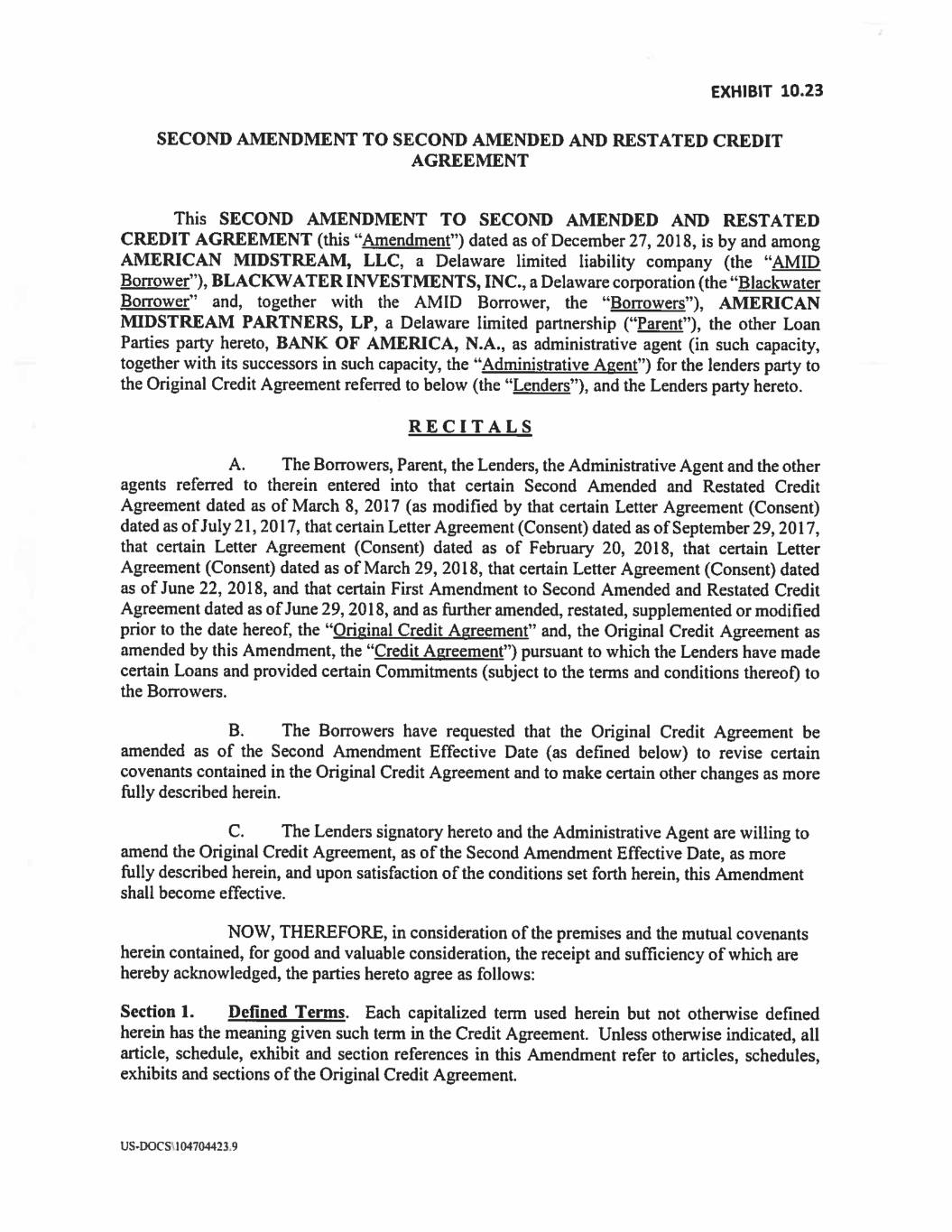 EXHIBIT 10.23

SECOND AMENDMENT TO SECOND AMENDED AND RESTATED CREDIT AGREEMENT

This SECOND AMENDMENT TO SECOND AMENDED AND RESTATED CREDIT AGREEMENT (this "Amendment") dated as of December 27, 2018, is by and among AMERICAN MIDSTREAM, LLC, a Delaware limited liability company (the "AMID Borrower"), BLACKWATER INVESTMENTS, INC., a Delaware corporation (the "Blackwater Borrower" and, together with the AMID Borrower, the "Borrowers"), AMERICAN MIDSTREAM PARTNERS, LP, a Delaware limited partnership ("Parent"), the other Loan Parties party hereto, BANK OF AMERICA, N.A., as administrative agent (in such capacity, together with its successors in such capacity, the "Administrative Agent") for the lenders party to the Original Credit Agreement referred to below (the "Lenders"), and the Lenders party hereto.

RECITALS

A. The Borrowers, Parent, the Lenders, the Administrative Agent and the other agents referred to therein entered into that certain Second Amended and Restated Credit Agreement dated as of March 8, 2017 (as modified by that certain Letter Agreement (Consent) dated as of July 21, 2017, that certain Letter Agreement (Consent) dated as of September 29, 2017, that certain Letter Agreement (Consent) dated as of February 20, 2018, that certain Letter Agreement (Consent) dated as of March 29, 2018, that certain Letter Agreement (Consent) dated as of June 22, 2018, and that certain First Amendment to Second Amended and Restated Credit Agreement dated as of June 29, 2018, and as further amended, restated, supplemented or modified prior to the date hereof, the "Original Credit Agreement" and, the Original Credit Agreement as amended by this Amendment, the "Credit Agreement") pursuant to which the Lenders have made certain Loans and provided certain Commitments (subject to the terms and conditions thereof) to the Borrowers.

B. The Borrowers have requested that the Original Credit Agreement be amended as of the Second Amendment Effective Date (as defined below) to revise certain covenants contained in the Original Credit Agreement and to make certain other changes as more fully described herein.

C. The Lenders signatory hereto and the Administrative Agent are willing to amend the Original Credit Agreement, as of the Second Amendment Effective Date, as more fully described herein, and upon satisfaction of the conditions set forth herein, this Amendment shall become effective.

NOW, THEREFORE, in consideration of the premises and the mutual covenants herein contained, for good and valuable consideration, the receipt and sufficiency of which are hereby acknowledged, the parties hereto agree as follows:

Section 1. Defined Terms. Each capitalized term used herein but not otherwise defined herein has the meaning given such term in the Credit Agreement. Unless otherwise indicated, all article, schedule, exhibit and section references in this Amendment refer to articles, schedules, exhibits and sections of the Original Credit Agreement.

US-DOCS\104704423.9